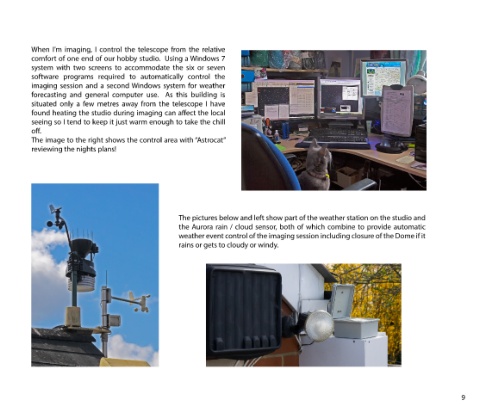 When I'm imaging, I control the telescope from the relative comfort of one end of our hobby studio. Using a Windows 7 system with two screens to accommodate the six or seven software programs required to automatically control the imaging session and a second Windows system for weather forecasting and general computer use. As this building is situated only a few metres away from the telescope I have found heating the studio during imaging can affect the local seeing so I tend to keep it just warm enough to take the chill off.
The image to the right shows the control area with "Astrocat" reviewing the nights plans!

The pictures below and left show part of the weather station on the studio and the Aurora rain / cloud sensor, both of which combine to provide automatic weather event control of the imaging session including closure of the Dome if it rains or gets to cloudy or windy.

9